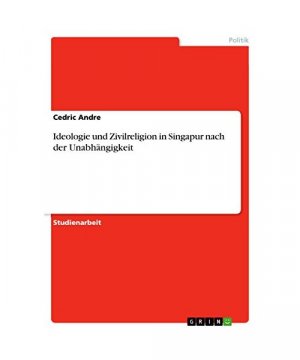 Politik

Cedric Andre

Ideologie und Zivilreligion in Singapur nach der Unabhängigkeit

Studienarbeit

GRIN